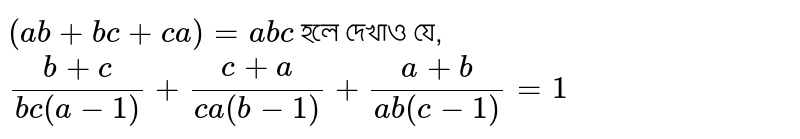 $(ab+bc+ca)=abc$ হলে দেখাও যে,
$\frac{b+c}{bc(a-1)}+\frac{c+a}{ca(b-1)}+\frac{a+b}{ab(c-1)}=1$